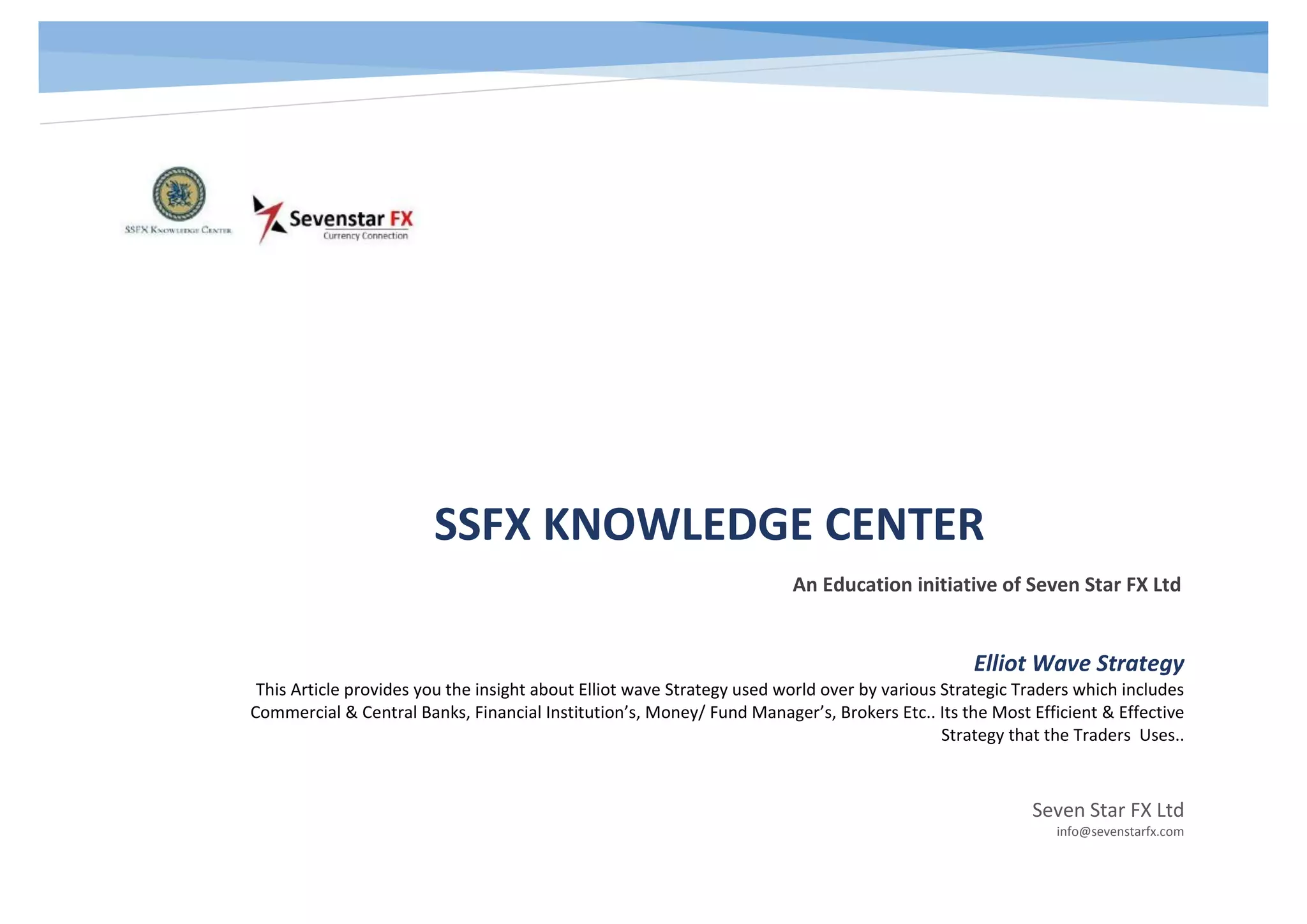 SSFX Knowledge Center

Sevenstar FX
Currency Connection

SSFX KNOWLEDGE CENTER

An Education initiative of Seven Star FX Ltd

Elliot Wave Strategy

This Article provides you the insight about Elliot wave Strategy used world over by various Strategic Traders which includes Commercial & Central Banks, Financial Institution's, Money/ Fund Manager's, Brokers Etc.. Its the Most Efficient & Effective Strategy that the Traders Uses..

Seven Star FX Ltd
info@sevenstarfx.com